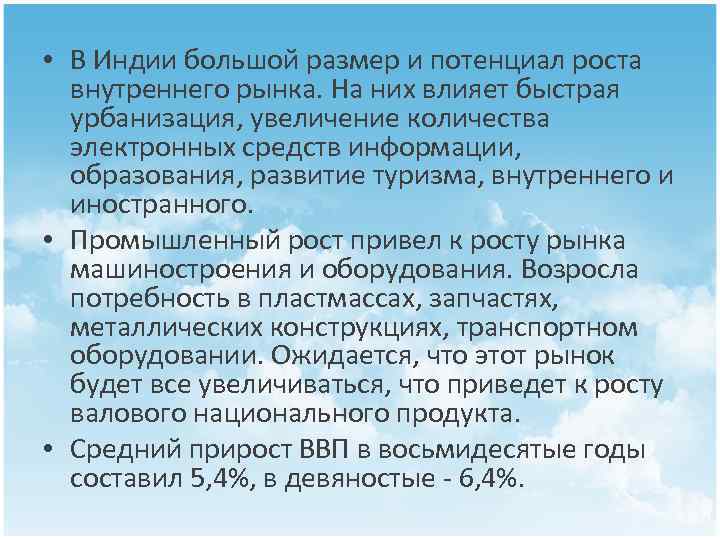 • В Индии большой размер и потенциал роста внутреннего рынка. На них влияет быстрая урбанизация, увеличение количества электронных средств информации, образования, развитие туризма, внутреннего и иностранного.

• Промышленный рост привел к росту рынка машиностроения и оборудования. Возросла потребность в пластмассах, запчастях, металлических конструкциях, транспортном оборудовании. Ожидается, что этот рынок будет все увеличиваться, что приведет к росту валового национального продукта.

• Средний прирост ВВП в восьмидесятые годы составил 5,4%, в девяностые - 6,4%.